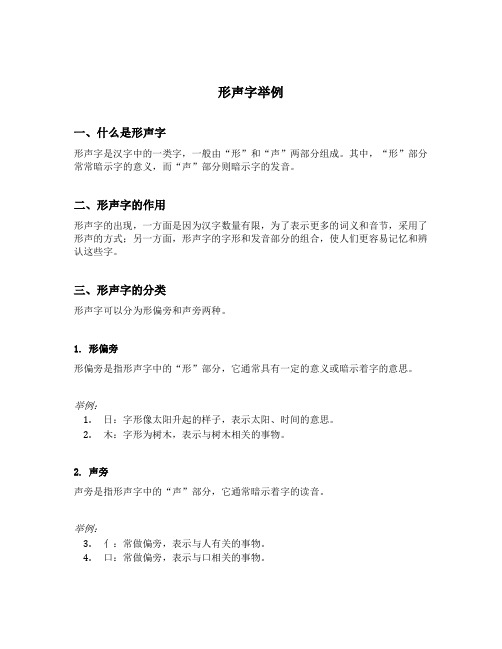 形声字举例

一、什么是形声字

形声字是汉字中的一类字，一般由“形”和“声”两部分组成。其中，“形”部分常常暗示字的意义，而“声”部分则暗示字的发音。

二、形声字的作用

形声字的出现，一方面是因为汉字数量有限，为了表示更多的词义和音节，采用了形声的方式；另一方面，形声字的字形和发音部分的组合，使人们更容易记忆和辨认这些字。

三、形声字的分类

形声字可以分为形偏旁和声旁两种。

1. 形偏旁

形偏旁是指形声字中的“形”部分，它通常具有一定的意义或暗示着字的意思。

举例：
1. 日：字形像太阳升起的样子，表示太阳、时间的意思。
2. 木：字形为树木，表示与树木相关的事物。

2. 声旁

声旁是指形声字中的“声”部分，它通常暗示着字的读音。

举例：
3. 亻：常做偏旁，表示与人有关的事物。
4. 口：常做偏旁，表示与口相关的事物。